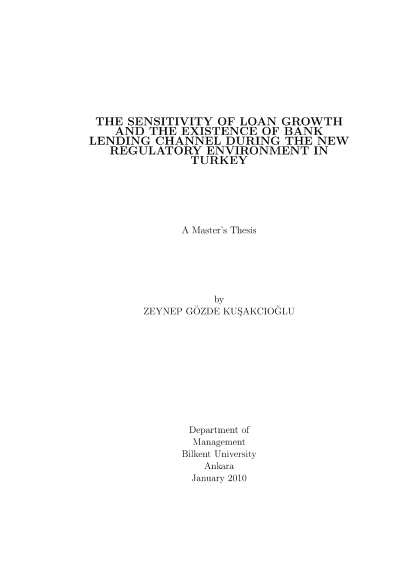 THE SENSITIVITY OF LOAN GROWTH AND THE EXISTENCE OF BANK LENDING CHANNEL DURING THE NEW REGULATORY ENVIRONMENT IN TURKEY

A Master's Thesis

by
ZEYNEP GÖZDE KUŞAKCIOĞLU

Department of
Management
Bilkent University
Ankara
January 2010